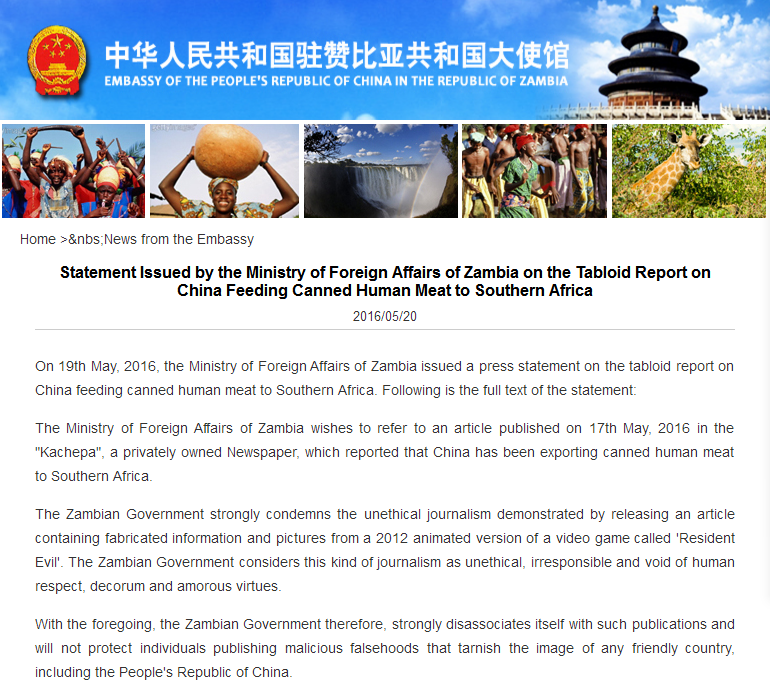 中华人民共和国驻赞比亚共和国大使馆
EMBASSY OF THE PEOPLE'S REPUBLIC OF CHINA IN THE REPUBLIC OF ZAMBIA

Home >&nbs;News from the Embassy

Statement Issued by the Ministry of Foreign Affairs of Zambia on the Tabloid Report on China Feeding Canned Human Meat to Southern Africa

2016/05/20

On 19th May, 2016, the Ministry of Foreign Affairs of Zambia issued a press statement on the tabloid report on China feeding canned human meat to Southern Africa. Following is the full text of the statement:

The Ministry of Foreign Affairs of Zambia wishes to refer to an article published on 17th May, 2016 in the "Kachepa", a privately owned Newspaper, which reported that China has been exporting canned human meat to Southern Africa.

The Zambian Government strongly condemns the unethical journalism demonstrated by releasing an article containing fabricated information and pictures from a 2012 animated version of a video game called 'Resident Evil'. The Zambian Government considers this kind of journalism as unethical, irresponsible and void of human respect, decorum and amorous virtues.

With the foregoing, the Zambian Government therefore, strongly disassociates itself with such publications and will not protect individuals publishing malicious falsehoods that tarnish the image of any friendly country, including the People's Republic of China.